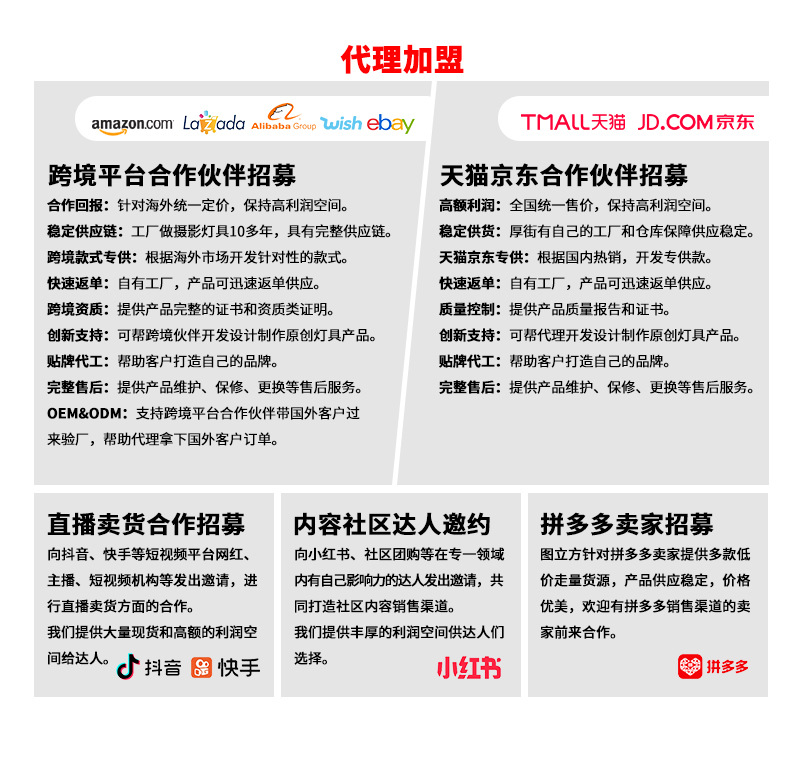 代理加盟

amazon.com Lazada Alibaba Group wish ebay

跨境平台合作伙伴招募

合作回报：针对海外统一定价，保持高利润空间。
稳定供应链：工厂做摄影灯具10多年，具有完整供应链。
跨境款式专供：根据海外市场开发针对性的款式。
快速返单：自有工厂，产品可迅速返单供应。
跨境资质：提供产品完整的证书和资质类证明。
创新支持：可帮跨境伙伴开发设计制作原创灯具产品。
贴牌代工：帮助客户打造自己的品牌。
完整售后：提供产品维护、保修、更换等售后服务。
OEM&ODM：支持跨境平台合作伙伴带国外客户过来验厂，帮助代理拿下国外客户订单。

TMALL天猫 JD.COM京东

天猫京东合作伙伴招募

高额利润：全国统一售价，保持高利润空间。
稳定供货：厚街有自己的工厂和仓库保障供应稳定。
天猫京东专供：根据国内热销，开发专供款。
快速返单：自有工厂，产品可迅速返单供应。
质量控制：提供产品质量报告和证书。
创新支持：可帮代理开发设计制作原创灯具产品。
贴牌代工：帮助客户打造自己的品牌。
完整售后：提供产品维护、保修、更换等售后服务。

直播卖货合作招募

向抖音、快手等短视频平台网红、主播、短视频机构等发出邀请，进行直播卖货方面的合作。
我们提供大量现货和高额的利润空间给达人。

抖音 快手

内容社区达人邀约

向小红书、社区团购等在专一领域内有自己影响力的达人发出邀请，共同打造社区内容销售渠道。
我们提供丰厚的利润空间供达人们选择。

小红书

拼多多卖家招募

图立方针对拼多多卖家提供多款低价走量货源，产品供应稳定，价格优美，欢迎有拼多多销售渠道的卖家前来合作。

拼多多